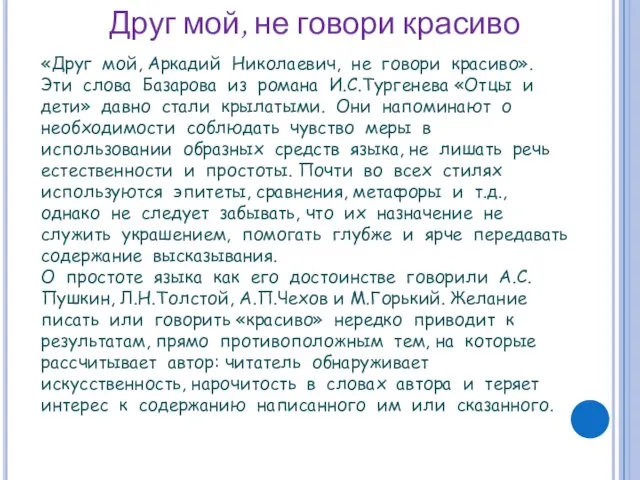 Друг мой, не говори красиво

«Друг мой, Аркадий Николаевич, не говори красиво». Эти слова Базарова из романа И.С.Тургенева «Отцы и дети» давно стали крылатыми. Они напоминают о необходимости соблюдать чувство меры в использовании образных средств языка, не лишать речь естественности и простоты. Почти во всех стилях используются эпитеты, сравнения, метафоры и т.д., однако не следует забывать, что их назначение не служить украшением, помогать глубже и ярче передавать содержание высказывания.
О простоте языка как его достоинстве говорили А.С. Пушкин, Л.Н.Толстой, А.П.Чехов и М.Горький. Желание писать или говорить «красиво» нередко приводит к результатам, прямо противоположным тем, на которые рассчитывает автор: читатель обнаруживает искусственность, нарочитость в словах автора и теряет интерес к содержанию написанного им или сказанного.